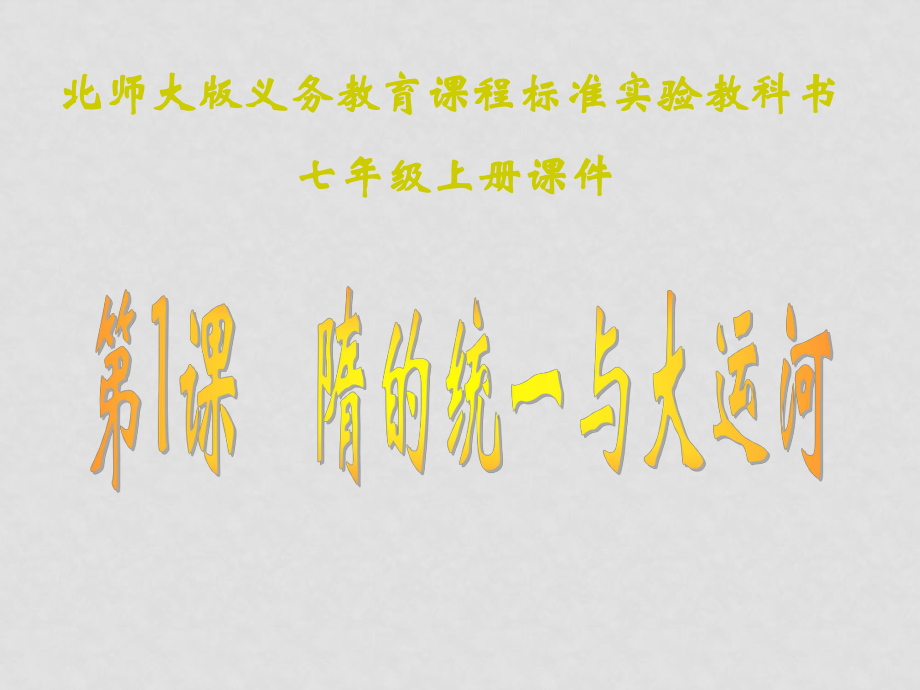 北师大版义务教育课程标准实验教科书

七年级上册课件

第1课　隋的统一与大运河